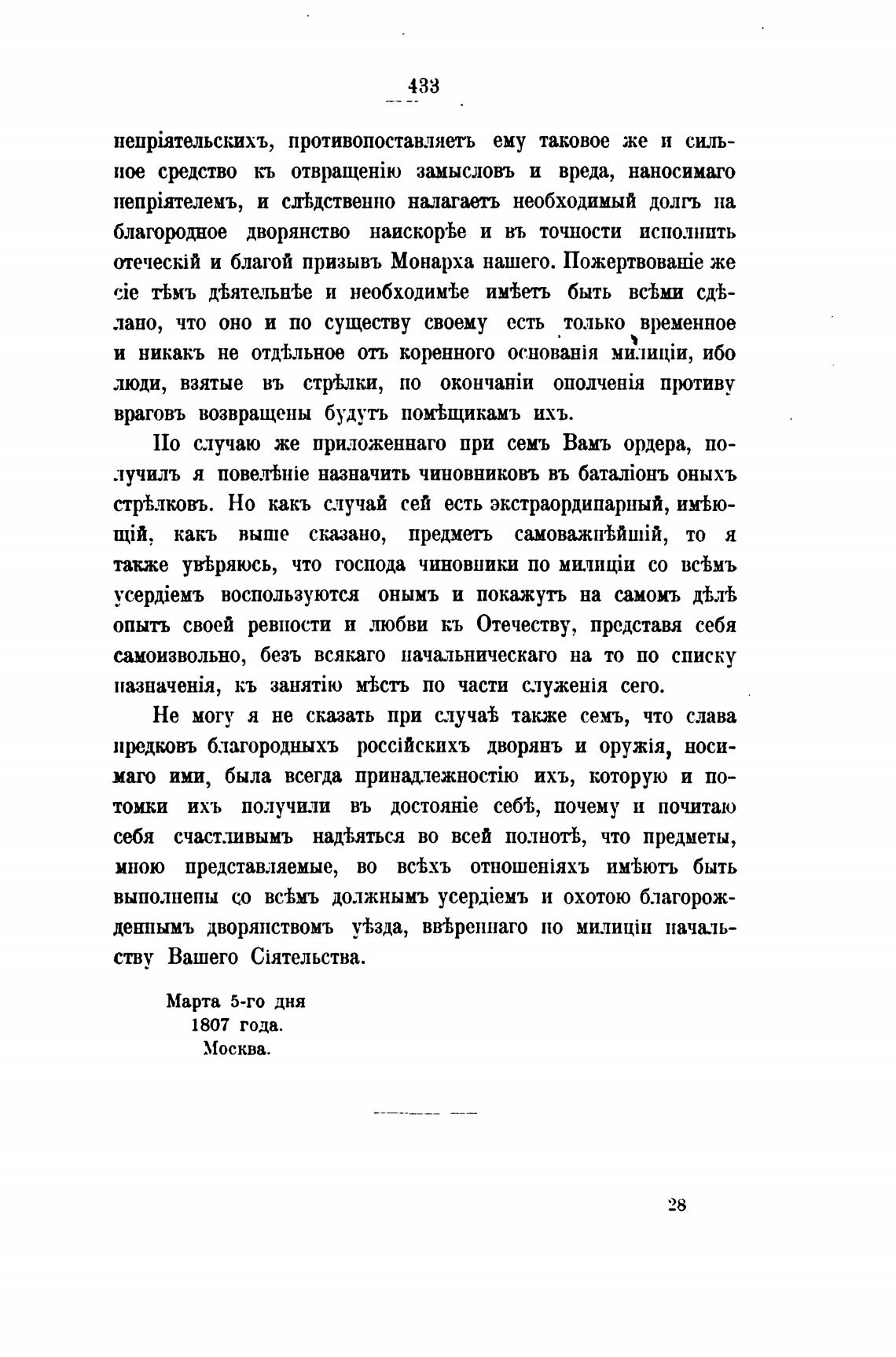 433

непріятельскихъ, противопоставляетъ ему таковое же и сильное средство къ отвращенію замысловъ и вреда, наносимаго непріятелемъ, и слѣдственно налагаетъ необходимый долгъ на благородное дворянство наискорѣе и въ точности исполнить отеческій и благой призывъ Монарха нашего. Пожертвованіе же сіе тѣмъ дѣятельнѣе и необходимѣе имѣетъ быть всѣми сдѣлано, что оно и по существу своему есть только временное и никакъ не отдѣльное отъ коренного основанія милиціи, ибо люди, взятые въ стрѣлки, по окончаніи ополченія противу враговъ возвращены будутъ помѣщикамъ ихъ.

По случаю же приложеннаго при семъ Вамъ ордера, получилъ я повелѣніе назначить чиновниковъ въ баталіонъ оныхъ стрѣлковъ. Но какъ случай сей есть экстраординарный, имѣющій, какъ выше сказано, предметъ самоважнѣйшій, то я также увѣряюсь, что господа чиновники по милиціи со всѣмъ усердіемъ воспользуются онымъ и покажутъ на самомъ дѣлѣ опытъ своей ревности и любви къ Отечеству, представя себя самоизвольно, безъ всякаго начальническаго на то по списку назначенія, къ занятію мѣстъ по части служенія сего.

Не могу я не сказать при случаѣ также семъ, что слава предковъ благородныхъ россійскихъ дворянъ и оружія, носимаго ими, была всегда принадлежностію ихъ, которую и потомки ихъ получили въ достояніе себѣ, почему и почитаю себя счастливымъ надѣяться во всей полнотѣ, что предметы, мною представляемые, во всѣхъ отношеніяхъ имѣютъ быть выполнены со всѣмъ должнымъ усердіемъ и охотою благорожденнымъ дворянствомъ уѣзда, ввѣреннаго по милиціи начальству Вашего Сіятельства.

Марта 5-го дня
1807 года.
Москва.

28